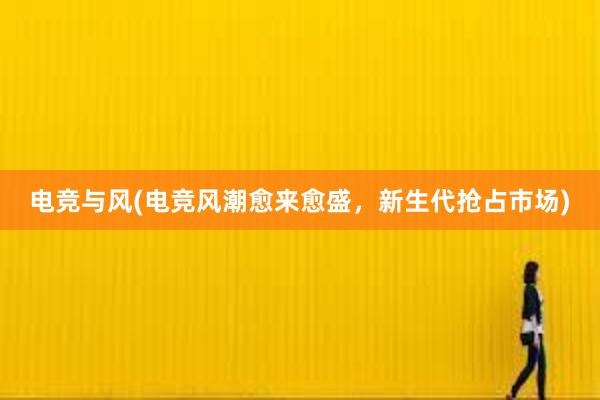 电竞与风(电竞风潮愈来愈盛，新生代抢占市场)